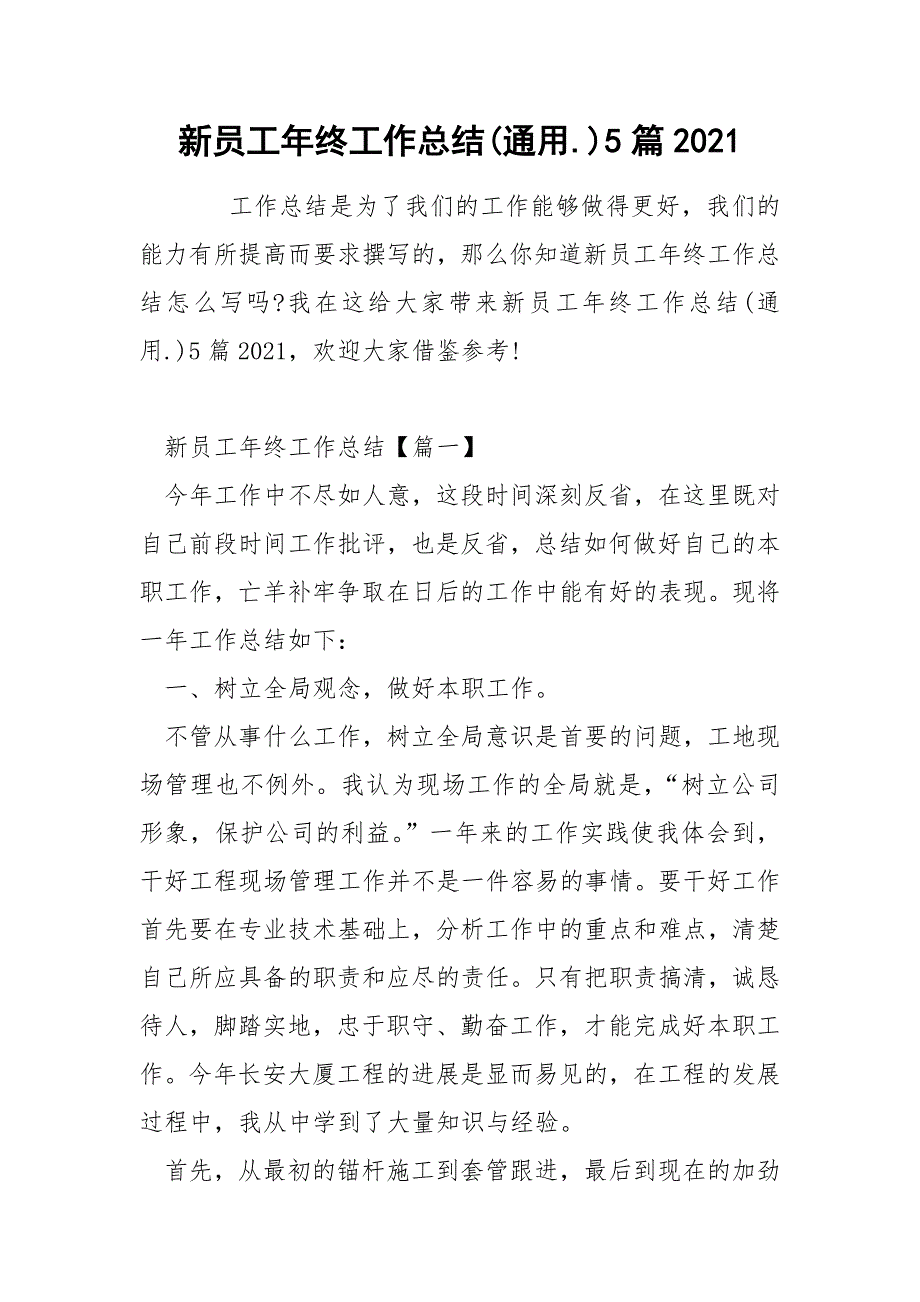 新员工年终工作总结(通用.)5篇2021

工作总结是为了我们的工作能够做得更好，我们的能力有所提高而要求撰写的，那么你知道新员工年终工作总结怎么写吗?我在这给大家带来新员工年终工作总结(通用.)5篇2021，欢迎大家借鉴参考!

新员工年终工作总结【篇一】

今年工作中不尽如人意，这段时间深刻反省，在这里既对自己前段时间工作批评，也是反省，总结如何做好自己的本职工作，亡羊补牢争取在日后的工作中能有好的表现。现将一年工作总结如下：

一、树立全局观念，做好本职工作。

不管从事什么工作，树立全局意识是首要的问题，工地现场管理也不例外。我认为现场工作的全局就是，“树立公司形象，保护公司的利益。”一年来的工作实践使我体会到，干好工程现场管理工作并不是一件容易的事情。要干好工作首先要在专业技术基础上，分析工作中的重点和难点，清楚自己所应具备的职责和应尽的责任。只有把职责搞清，诚恳待人，脚踏实地，忠于职守、勤奋工作，才能完成好本职工作。今年长安大厦工程的进展是显而易见的，在工程的发展过程中，我从中学到了大量知识与经验。

首先，从最初的锚杆施工到套管跟进，最后到现在的加劲